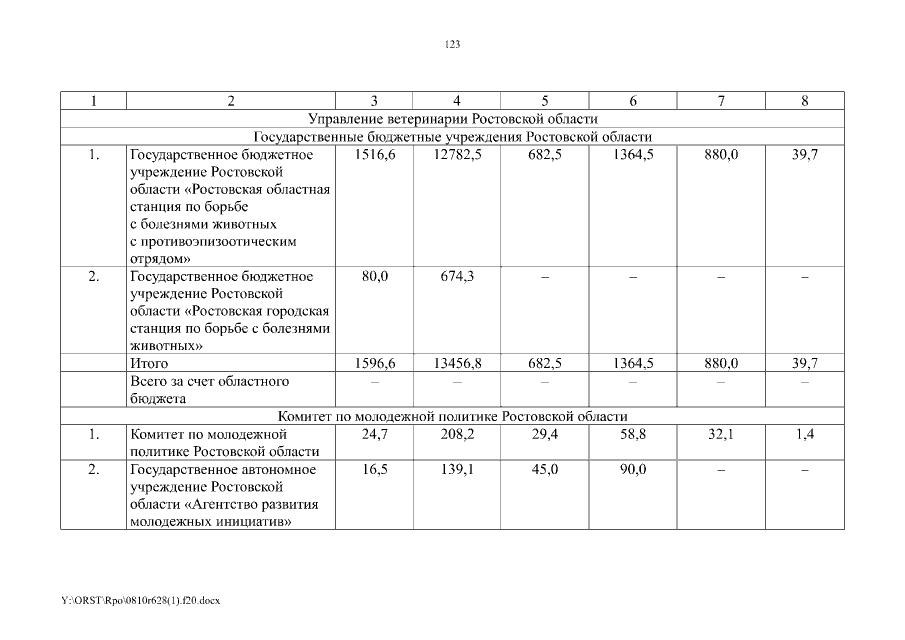 123

| 1 | 2 | 3 | 4 | 5 | 6 | 7 | 8 |
|---|---|---|---|---|---|---|---|
| Управление ветеринарии Ростовской области | | | | | | | |
| Государственные бюджетные учреждения Ростовской области | | | | | | | |
| 1. | Государственное бюджетное учреждение Ростовской области «Ростовская областная станция по борьбе с болезнями животных с противоэпизоотическим отрядом» | 1516,6 | 12782,5 | 682,5 | 1364,5 | 880,0 | 39,7 |
| 2. | Государственное бюджетное учреждение Ростовской области «Ростовская городская станция по борьбе с болезнями животных» | 80,0 | 674,3 | – | – | – | – |
| | Итого | 1596,6 | 13456,8 | 682,5 | 1364,5 | 880,0 | 39,7 |
| | Всего за счет областного бюджета | – | – | – | – | – | – |
| Комитет по молодежной политике Ростовской области | | | | | | | |
| 1. | Комитет по молодежной политике Ростовской области | 24,7 | 208,2 | 29,4 | 58,8 | 32,1 | 1,4 |
| 2. | Государственное автономное учреждение Ростовской области «Агентство развития молодежных инициатив» | 16,5 | 139,1 | 45,0 | 90,0 | – | – |

Y:\ORST\Rpo\0810r628(1).f20.docx